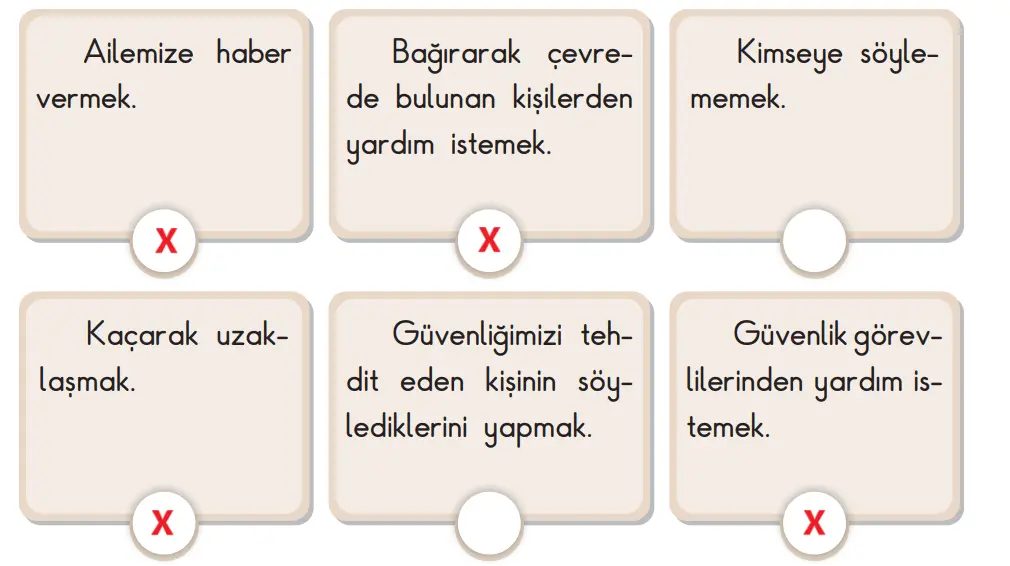 Ailemize haber vermek.

X

Bağırarak çevrede bulunan kişilerden yardım istemek.

X

Kimseye söylememek.

Kaçarak uzaklaşmak.

X

Güvenliğimizi tehdit eden kişinin söylediklerini yapmak.

Güvenlik görevlilerinden yardım istemek.

X